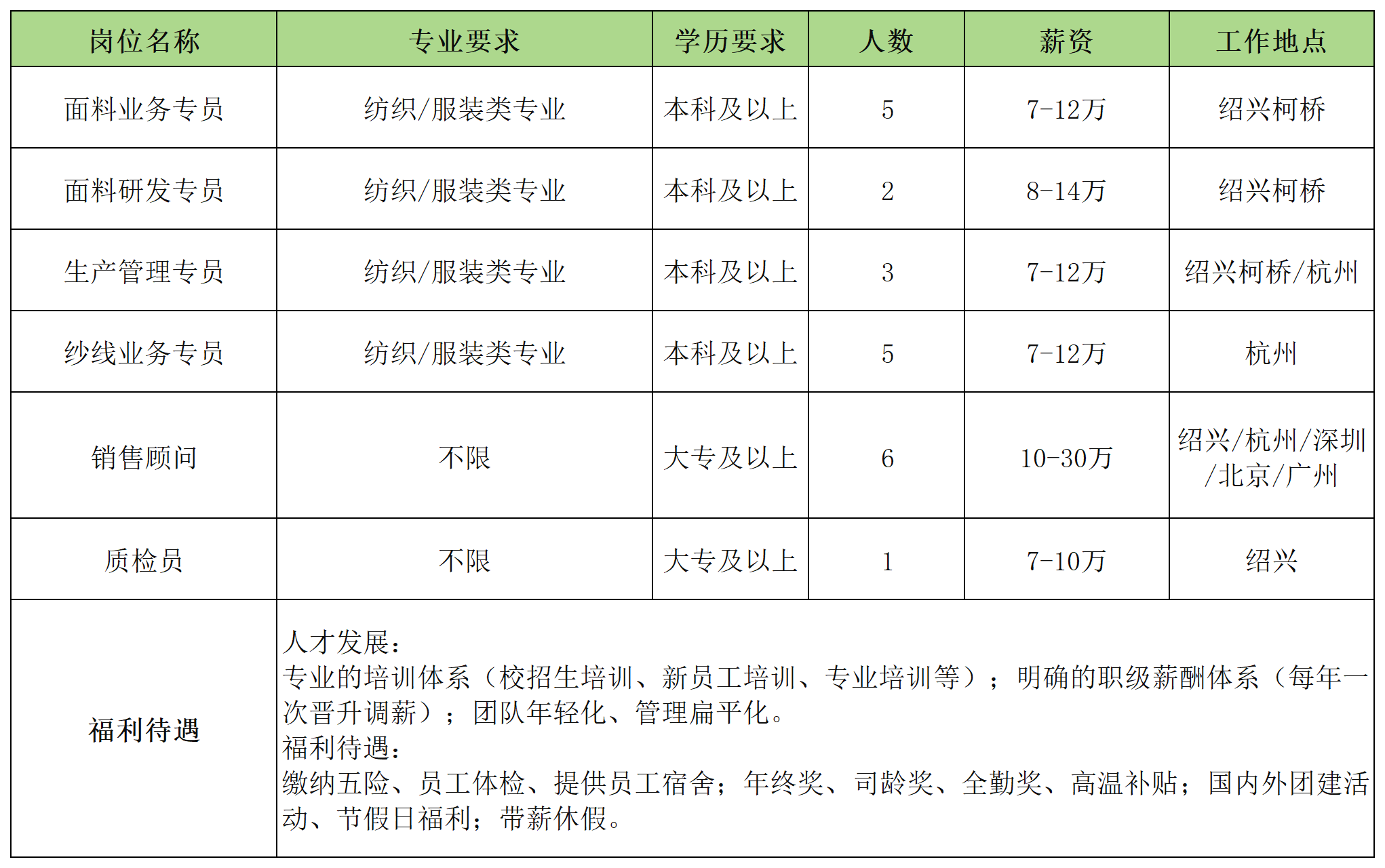 | 岗位名称 | 专业要求 | 学历要求 | 人数 | 薪资 | 工作地点 |
|---|---|---|---|---|---|
| 面料业务专员 | 纺织/服装类专业 | 本科及以上 | 5 | 7-12万 | 绍兴柯桥 |
| 面料研发专员 | 纺织/服装类专业 | 本科及以上 | 2 | 8-14万 | 绍兴柯桥 |
| 生产管理专员 | 纺织/服装类专业 | 本科及以上 | 3 | 7-12万 | 绍兴柯桥/杭州 |
| 纱线业务专员 | 纺织/服装类专业 | 本科及以上 | 5 | 7-12万 | 杭州 |
| 销售顾问 | 不限 | 大专及以上 | 6 | 10-30万 | 绍兴/杭州/深圳/北京/广州 |
| 质检员 | 不限 | 大专及以上 | 1 | 7-10万 | 绍兴 |
| 福利待遇 | 人才发展：<br>专业的培训体系（校招生培训、新员工培训、专业培训等）；明确的职级薪酬体系（每年一次晋升调薪）；团队年轻化、管理扁平化。<br>福利待遇：<br>缴纳五险、员工体检、提供员工宿舍；年终奖、司龄奖、全勤奖、高温补贴；国内外团建活动、节假日福利；带薪休假。 | | | | |